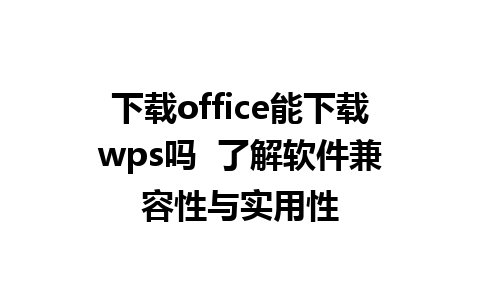 下载office能下载wps吗 了解软件兼容性与实用性